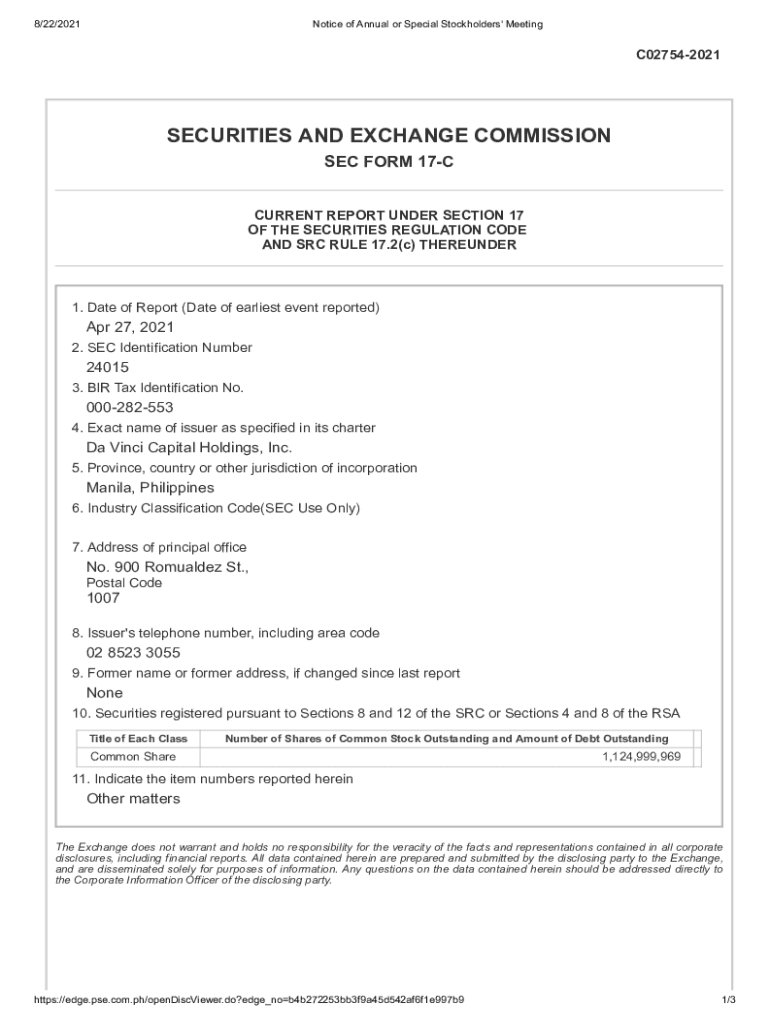 8/22/2021 Notice of Annual or Special Stockholders' Meeting

C02754-2021

SECURITIES AND EXCHANGE COMMISSION

SEC FORM 17-C

CURRENT REPORT UNDER SECTION 17
OF THE SECURITIES REGULATION CODE
AND SRC RULE 17.2(c) THEREUNDER

1. Date of Report (Date of earliest event reported)
Apr 27, 2021
2. SEC Identification Number
24015
3. BIR Tax Identification No.
000-282-553
4. Exact name of issuer as specified in its charter
Da Vinci Capital Holdings, Inc.
5. Province, country or other jurisdiction of incorporation
Manila, Philippines
6. Industry Classification Code(SEC Use Only)

7. Address of principal office
No. 900 Romualdez St.,
Postal Code
1007

8. Issuer's telephone number, including area code
02 8523 3055
9. Former name or former address, if changed since last report
None
10. Securities registered pursuant to Sections 8 and 12 of the SRC or Sections 4 and 8 of the RSA

| Title of Each Class | Number of Shares of Common Stock Outstanding and Amount of Debt Outstanding |
|---|---|
| Common Share | 1,124,999,969 |

11. Indicate the item numbers reported herein
Other matters

The Exchange does not warrant and holds no responsibility for the veracity of the facts and representations contained in all corporate disclosures, including financial reports. All data contained herein are prepared and submitted by the disclosing party to the Exchange, and are disseminated solely for purposes of information. Any questions on the data contained herein should be addressed directly to the Corporate Information Officer of the disclosing party.

https://edge.pse.com.ph/openDiscViewer.do?edge_no=b4b272253bb3f9a45d542af6f1e997b9 1/3